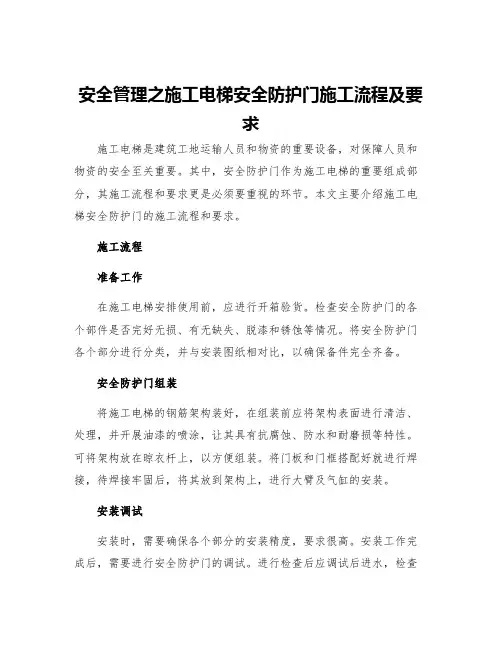 安全管理之施工电梯安全防护门施工流程及要求

施工电梯是建筑工地运输人员和物资的重要设备，对保障人员和物资的安全至关重要。其中，安全防护门作为施工电梯的重要组成部分，其施工流程和要求更是必须要重视的环节。本文主要介绍施工电梯安全防护门的施工流程和要求。

施工流程

准备工作

在施工电梯安排使用前，应进行开箱验货。检查安全防护门的各个部件是否完好无损、有无缺失、脱漆和锈蚀等情况。将安全防护门各个部分进行分类，并与安装图纸相对比，以确保备件完全齐备。

安全防护门组装

将施工电梯的钢筋架构装好，在组装前应将架构表面进行清洁、处理，并开展油漆的喷涂，让其具有抗腐蚀、防水和耐磨损等特性。可将架构放在晾衣杆上，以方便组装。将门板和门框搭配好就进行焊接，待焊接牢固后，将其放到架构上，进行大臂及气缸的安装。

安装调试

安装时，需要确保各个部分的安装精度，要求很高。安装工作完成后，需要进行安全防护门的调试。进行检查后应调试后进水，检查